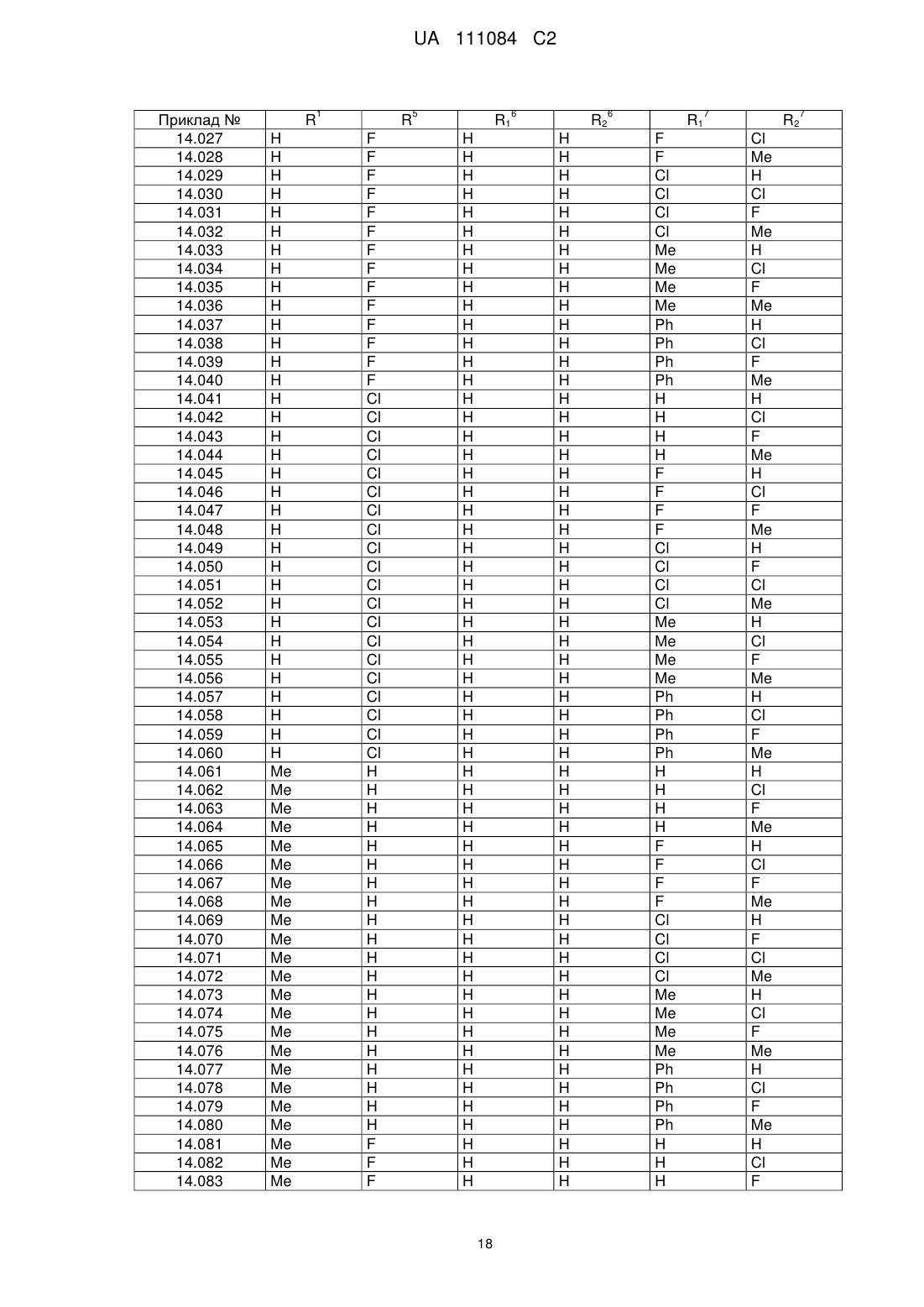 UA 111084 C2

| Приклад № | $R^1$ | $R^5$ | $R_1^6$ | $R_2^6$ | $R_1^7$ | $R_2^7$ |
|---|---|---|---|---|---|---|
| 14.027 | H | F | H | H | F | Cl |
| 14.028 | H | F | H | H | F | Me |
| 14.029 | H | F | H | H | Cl | H |
| 14.030 | H | F | H | H | Cl | Cl |
| 14.031 | H | F | H | H | Cl | F |
| 14.032 | H | F | H | H | Cl | Me |
| 14.033 | H | F | H | H | Me | H |
| 14.034 | H | F | H | H | Me | Cl |
| 14.035 | H | F | H | H | Me | F |
| 14.036 | H | F | H | H | Me | Me |
| 14.037 | H | F | H | H | Ph | H |
| 14.038 | H | F | H | H | Ph | Cl |
| 14.039 | H | F | H | H | Ph | F |
| 14.040 | H | F | H | H | Ph | Me |
| 14.041 | H | Cl | H | H | H | H |
| 14.042 | H | Cl | H | H | H | Cl |
| 14.043 | H | Cl | H | H | H | F |
| 14.044 | H | Cl | H | H | H | Me |
| 14.045 | H | Cl | H | H | F | H |
| 14.046 | H | Cl | H | H | F | Cl |
| 14.047 | H | Cl | H | H | F | F |
| 14.048 | H | Cl | H | H | F | Me |
| 14.049 | H | Cl | H | H | Cl | H |
| 14.050 | H | Cl | H | H | Cl | F |
| 14.051 | H | Cl | H | H | Cl | Cl |
| 14.052 | H | Cl | H | H | Cl | Me |
| 14.053 | H | Cl | H | H | Me | H |
| 14.054 | H | Cl | H | H | Me | Cl |
| 14.055 | H | Cl | H | H | Me | F |
| 14.056 | H | Cl | H | H | Me | Me |
| 14.057 | H | Cl | H | H | Ph | H |
| 14.058 | H | Cl | H | H | Ph | Cl |
| 14.059 | H | Cl | H | H | Ph | F |
| 14.060 | H | Cl | H | H | Ph | Me |
| 14.061 | Me | H | H | H | H | H |
| 14.062 | Me | H | H | H | H | Cl |
| 14.063 | Me | H | H | H | H | F |
| 14.064 | Me | H | H | H | H | Me |
| 14.065 | Me | H | H | H | F | H |
| 14.066 | Me | H | H | H | F | Cl |
| 14.067 | Me | H | H | H | F | F |
| 14.068 | Me | H | H | H | F | Me |
| 14.069 | Me | H | H | H | Cl | H |
| 14.070 | Me | H | H | H | Cl | F |
| 14.071 | Me | H | H | H | Cl | Cl |
| 14.072 | Me | H | H | H | Cl | Me |
| 14.073 | Me | H | H | H | Me | H |
| 14.074 | Me | H | H | H | Me | Cl |
| 14.075 | Me | H | H | H | Me | F |
| 14.076 | Me | H | H | H | Me | Me |
| 14.077 | Me | H | H | H | Ph | H |
| 14.078 | Me | H | H | H | Ph | Cl |
| 14.079 | Me | H | H | H | Ph | F |
| 14.080 | Me | H | H | H | Ph | Me |
| 14.081 | Me | F | H | H | H | H |
| 14.082 | Me | F | H | H | H | Cl |
| 14.083 | Me | F | H | H | H | F |

18